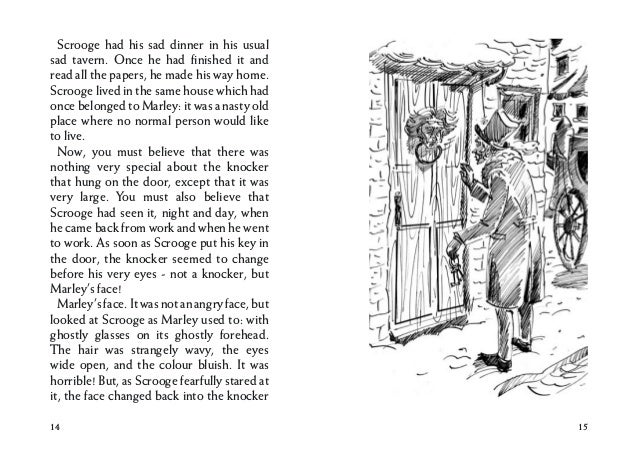 Scrooge had his sad dinner in his usual sad tavern. Once he had finished it and read all the papers, he made his way home. Scrooge lived in the same house which had once belonged to Marley: it was a nasty old place where no normal person would like to live.

Now, you must believe that there was nothing very special about the knocker that hung on the door, except that it was very large. You must also believe that Scrooge had seen it, night and day, when he came back from work and when he went to work. As soon as Scrooge put his key in the door, the knocker seemed to change before his very eyes - not a knocker, but Marley's face!

Marley's face. It was not an angry face, but looked at Scrooge as Marley used to: with ghostly glasses on its ghostly forehead. The hair was strangely wavy, the eyes wide open, and the colour bluish. It was horrible! But, as Scrooge fearfully stared at it, the face changed back into the knocker

14

15